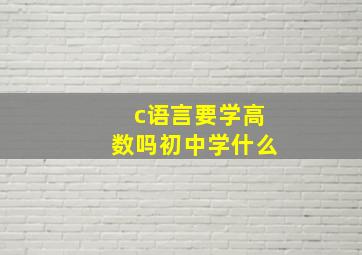 c语言要学高数吗初中学什么